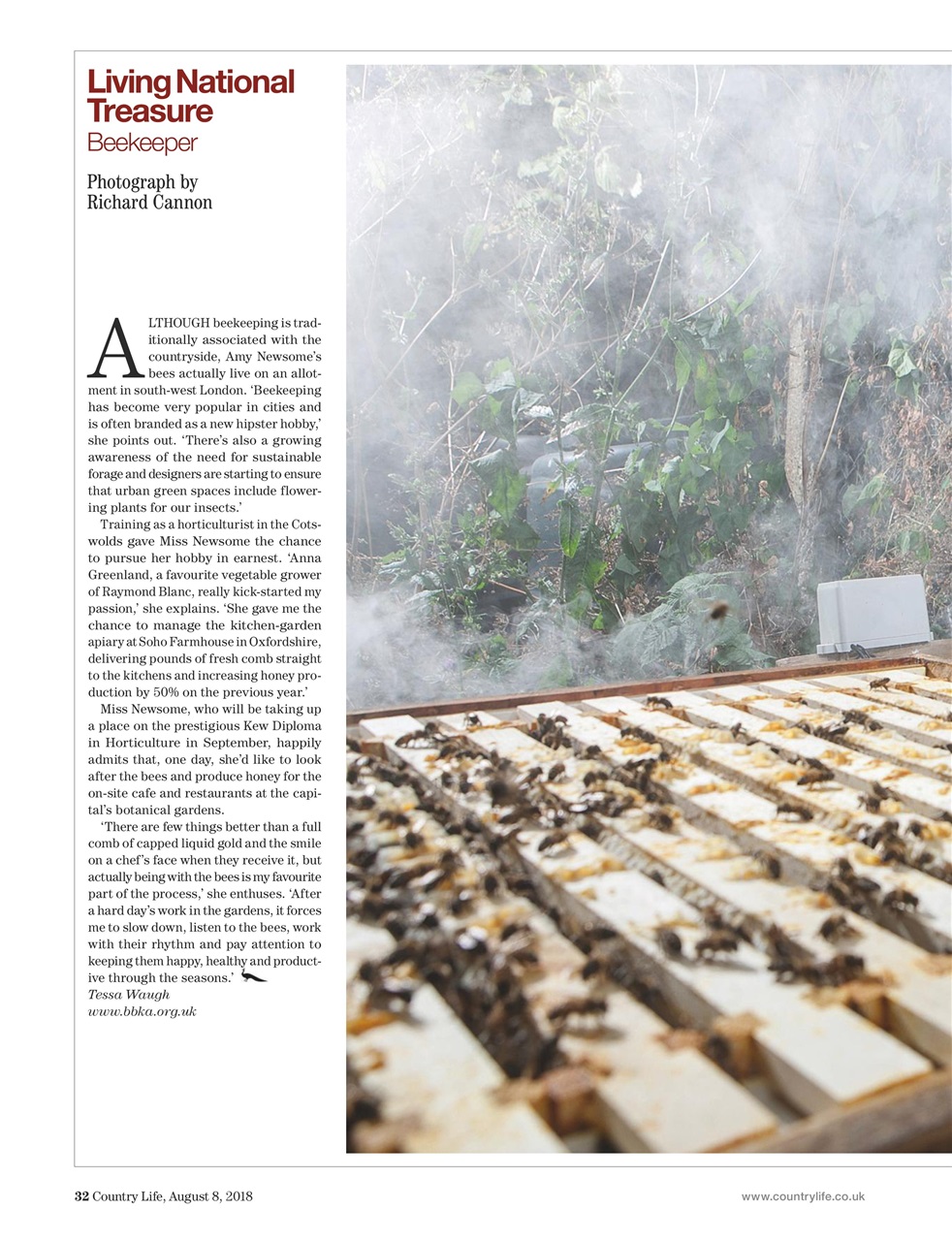 Living National Treasure
Beekeeper

Photograph by Richard Cannon

ALTHOUGH beekeeping is traditionally associated with the countryside, Amy Newsome's bees actually live on an allotment in south-west London. 'Beekeeping has become very popular in cities and is often branded as a new hipster hobby,' she points out. 'There's also a growing awareness of the need for sustainable forage and designers are starting to ensure that urban green spaces include flowering plants for our insects.'

Training as a horticulturist in the Cotswolds gave Miss Newsome the chance to pursue her hobby in earnest. 'Anna Greenland, a favourite vegetable grower of Raymond Blanc, really kick-started my passion,' she explains. 'She gave me the chance to manage the kitchen-garden apiary at Soho Farmhouse in Oxfordshire, delivering pounds of fresh comb straight to the kitchens and increasing honey production by 50% on the previous year.'

Miss Newsome, who will be taking up a place on the prestigious Kew Diploma in Horticulture in September, happily admits that, one day, she'd like to look after the bees and produce honey for the on-site cafe and restaurants at the capital's botanical gardens.

'There are few things better than a full comb of capped liquid gold and the smile on a chef's face when they receive it, but actually being with the bees is my favourite part of the process,' she enthuses. 'After a hard day's work in the gardens, it forces me to slow down, listen to the bees, work with their rhythm and pay attention to keeping them happy, healthy and productive through the seasons.'
Tessa Waugh
www.bbka.org.uk

32 Country Life, August 8, 2018

www.countrylife.co.uk